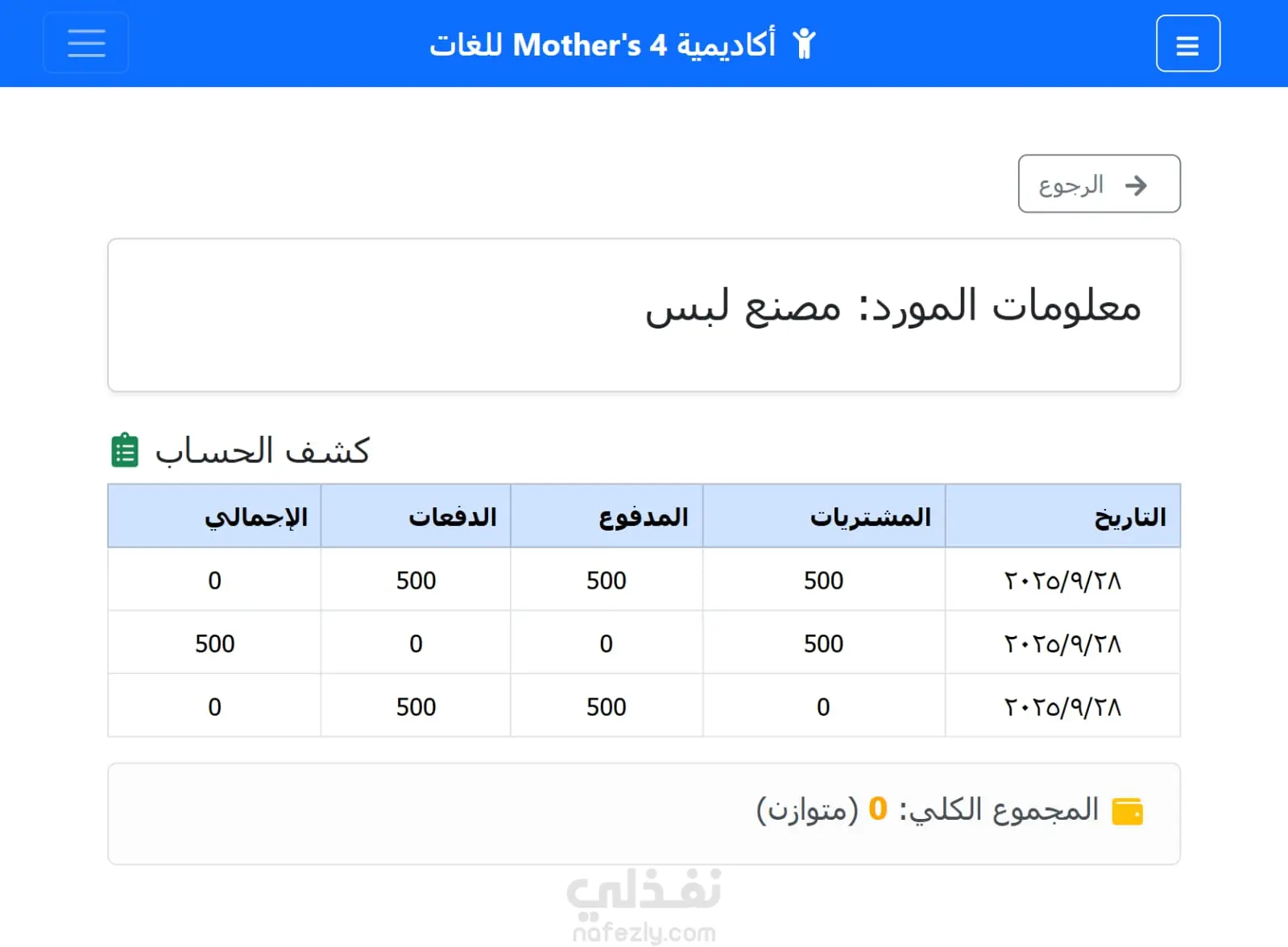 أكاديمية Mother's 4 للغات

الرجوع

معلومات المورد: مصنع لبس

كشف الحساب

| التاريخ | المشتريات | المدفوع | الدفعات | الإجمالي |
|---|---|---|---|---|
| ٢٠٢٥/٩/٢٨ | 500 | 500 | 500 | 0 |
| ٢٠٢٥/٩/٢٨ | 500 | 0 | 0 | 500 |
| ٢٠٢٥/٩/٢٨ | 0 | 500 | 500 | 0 |

المجموع الكلي: 0 (متوازن)

نفذلي
nafezly.com